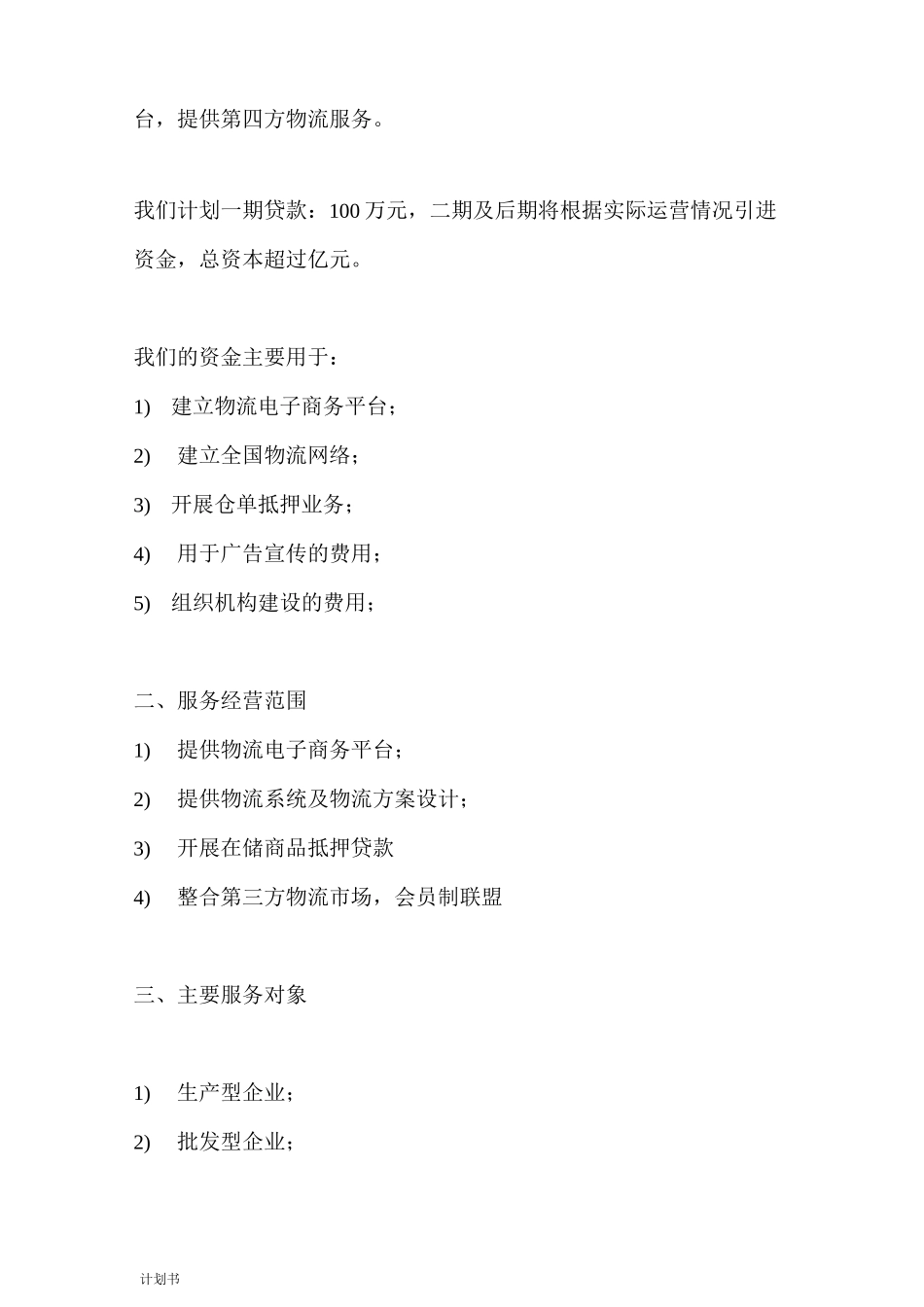 台，提供第四方物流服务。

我们计划一期贷款：100 万元，二期及后期将根据实际运营情况引进资金，总资本超过亿元。

我们的资金主要用于：

1) 建立物流电子商务平台；

2) 建立全国物流网络；

3) 开展仓单抵押业务；

4) 用于广告宣传的费用；

5) 组织机构建设的费用；

二、服务经营范围

1) 提供物流电子商务平台；

2) 提供物流系统及物流方案设计；

3) 开展在储商品抵押贷款

4) 整合第三方物流市场，会员制联盟

三、主要服务对象

1) 生产型企业；

2) 批发型企业；

计划书